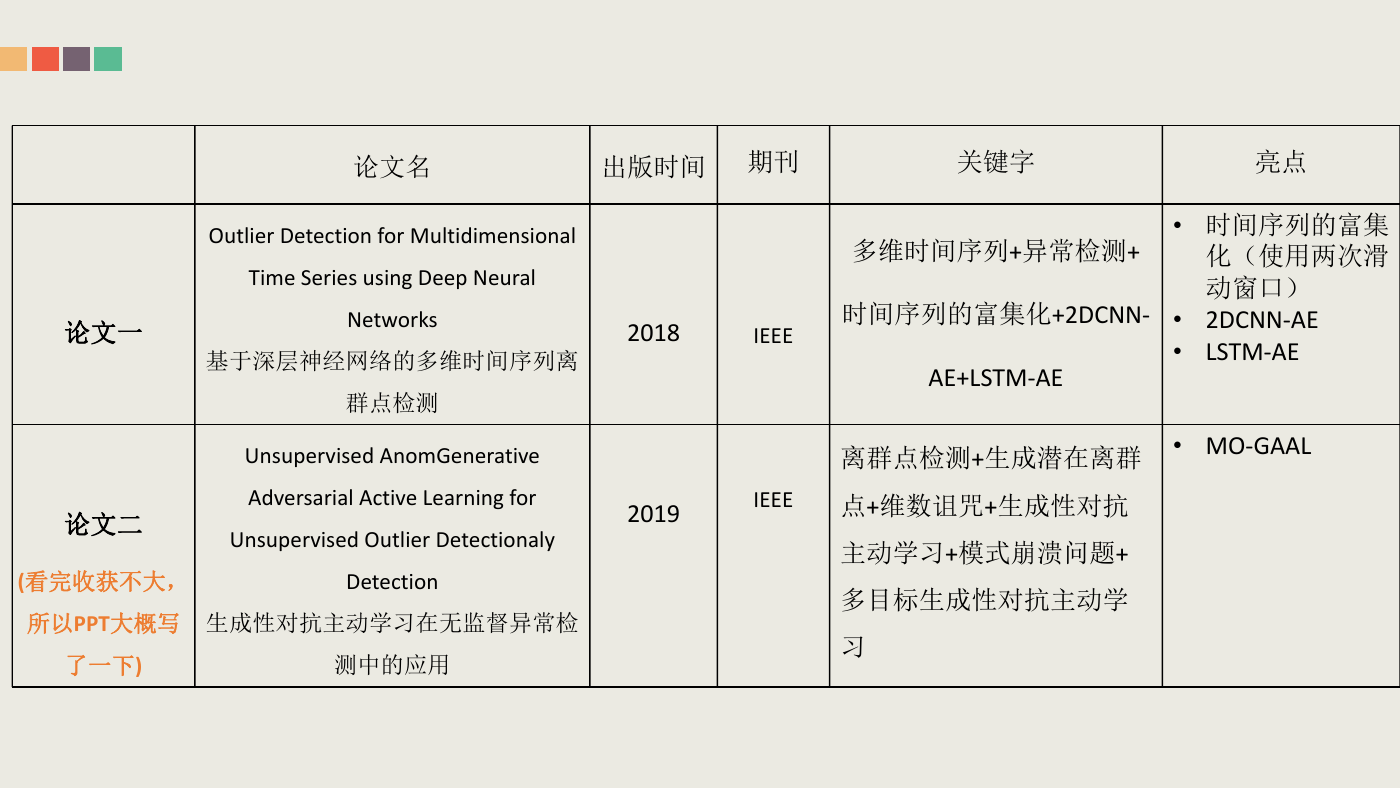 |  | 论文名 | 出版时间 | 期刊 | 关键字 | 亮点 |
|---|---|---|---|---|---|
| 论文一 | Outlier Detection for Multidimensional Time Series using Deep Neural Networks 基于深层神经网络的多维时间序列离群点检测 | 2018 | IEEE | 多维时间序列+异常检测+时间序列的富集化+2DCNN-AE+LSTM-AE | • 时间序列的富集化（使用两次滑动窗口） • 2DCNN-AE • LSTM-AE |
| 论文二 (看完收获不大，所以PPT大概写了一下) | Unsupervised AnomGenerative Adversarial Active Learning for Unsupervised Outlier Detectionaly Detection 生成性对抗主动学习在无监督异常检测中的应用 | 2019 | IEEE | 离群点检测+生成潜在离群点+维数诅咒+生成性对抗主动学习+模式崩溃问题+多目标生成性对抗主动学习 | • MO-GAAL |